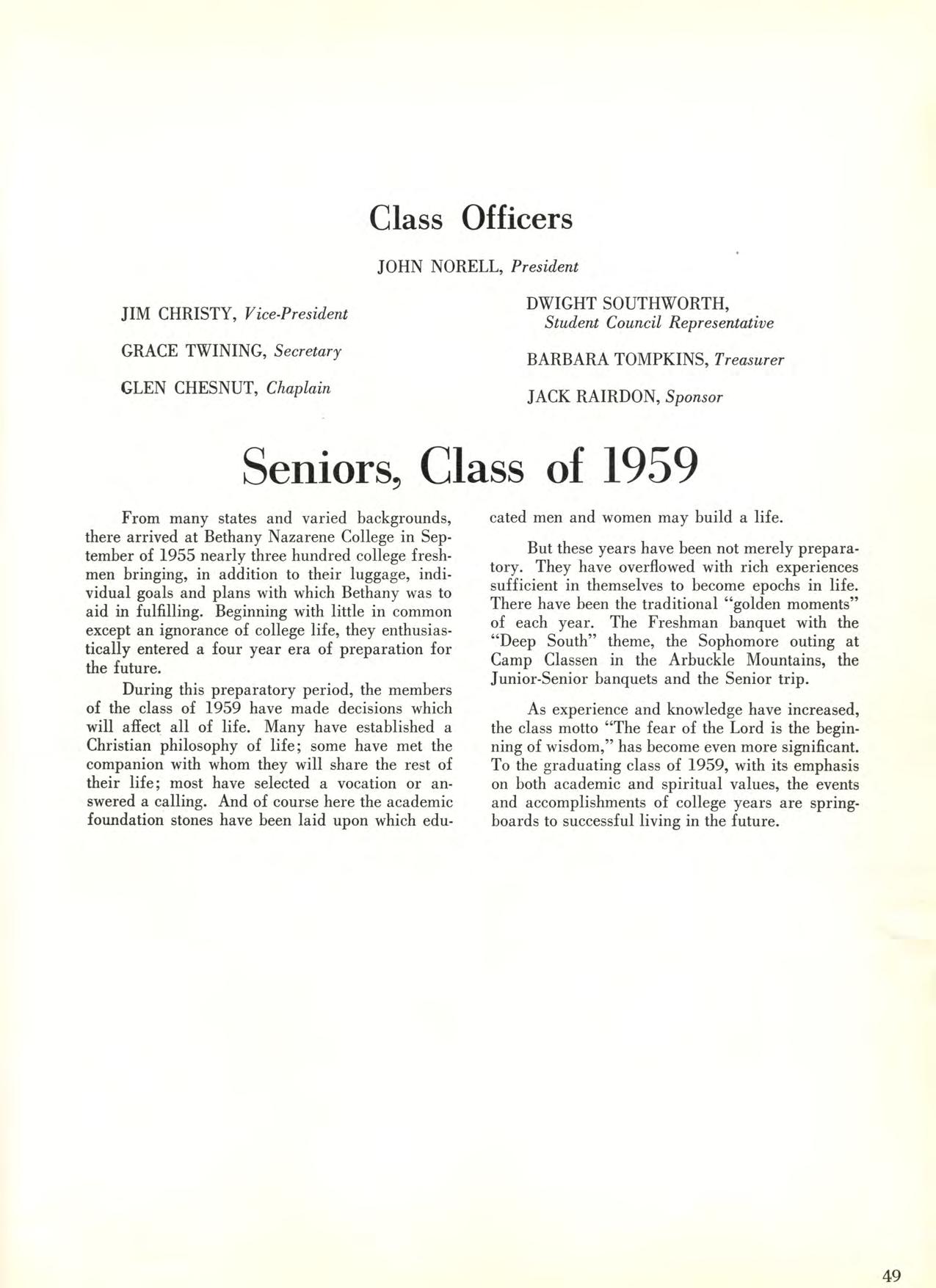 Class Officers

JOHN NORELL, President

JIM CHRISTY, Vice-President

GRACE TWINING, Secretary

GLEN CHESNUT, Chaplain

DWIGHT SOUTHWORTH, Student Council Representative

BARBARA TOMPKINS, Treasurer

JACK RAIRDON, Sponsor

Seniors, Class of 1959

From many states and varied backgrounds, there arrived at Bethany Nazarene College in September of 1955 nearly three hundred college freshmen bringing, in addition to their luggage, individual goals and plans with which Bethany was to aid in fulfilling. Beginning with little in common except an ignorance of college life, they enthusiastically entered a four year era of preparation for the future.

During this preparatory period, the members of the class of 1959 have made decisions which will affect all of life. Many have established a Christian philosophy of life; some have met the companion with whom they will share the rest of their life; most have selected a vocation or answered a calling. And of course here the academic foundation stones have been laid upon which educated men and women may build a life.

But these years have been not merely preparatory. They have overflowed with rich experiences sufficient in themselves to become epochs in life. There have been the traditional "golden moments" of each year. The Freshman banquet with the "Deep South" theme, the Sophomore outing at Camp Classen in the Arbuckle Mountains, the Junior-Senior banquets and the Senior trip.

As experience and knowledge have increased, the class motto "The fear of the Lord is the beginning of wisdom," has become even more significant. To the graduating class of 1959, with its emphasis on both academic and spiritual values, the events and accomplishments of college years are springboards to successful living in the future.

49